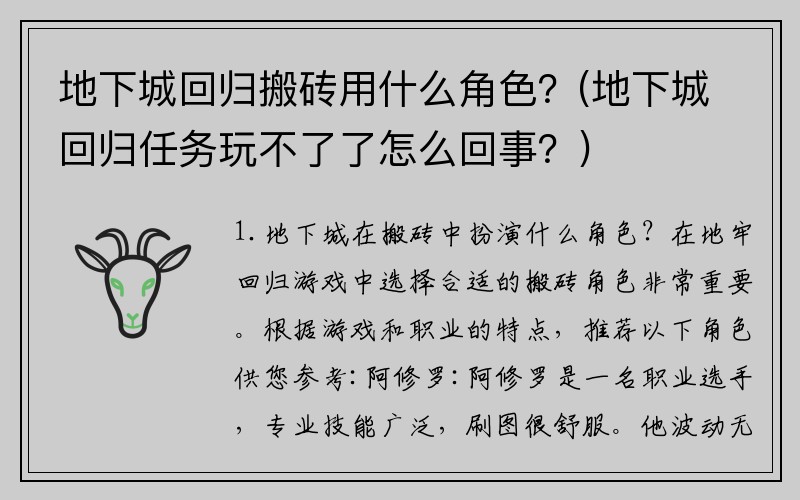 地下城回归搬砖用什么角色?（地下城回归任务玩不了了怎么回事？）

1. 地下城在搬砖中扮演什么角色？在地牢回归游戏中选择合适的搬砖角色非常重要。根据游戏和职业的特点，推荐以下角色供您参考：阿修罗：阿修罗是一名职业选手，专业技能广泛，刷图很舒服。他波动无